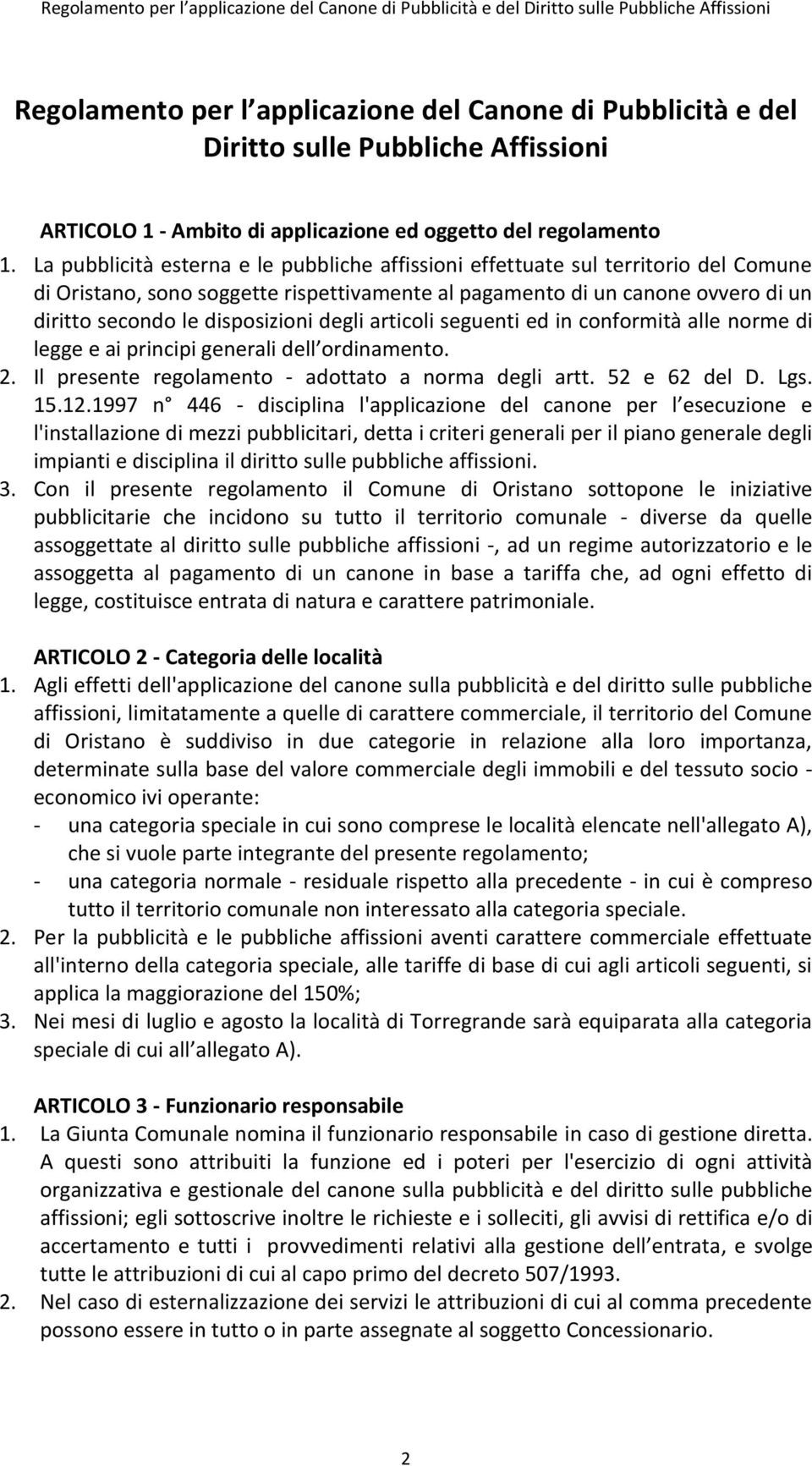 Regolamento per l applicazione del Canone di Pubblicità e del Diritto sulle Pubbliche Affissioni

Regolamento per l applicazione del Canone di Pubblicità e del Diritto sulle Pubbliche Affissioni

ARTICOLO 1 - Ambito di applicazione ed oggetto del regolamento

1. La pubblicità esterna e le pubbliche affissioni effettuate sul territorio del Comune di Oristano, sono soggette rispettivamente al pagamento di un canone ovvero di un diritto secondo le disposizioni degli articoli seguenti ed in conformità alle norme di legge e ai principi generali dell ordinamento.
2. Il presente regolamento - adottato a norma degli artt. 52 e 62 del D. Lgs. 15.12.1997 n° 446 - disciplina l'applicazione del canone per l esecuzione e l'installazione di mezzi pubblicitari, detta i criteri generali per il piano generale degli impianti e disciplina il diritto sulle pubbliche affissioni.
3. Con il presente regolamento il Comune di Oristano sottopone le iniziative pubblicitarie che incidono su tutto il territorio comunale - diverse da quelle assoggettate al diritto sulle pubbliche affissioni -, ad un regime autorizzatorio e le assoggetta al pagamento di un canone in base a tariffa che, ad ogni effetto di legge, costituisce entrata di natura e carattere patrimoniale.

ARTICOLO 2 - Categoria delle località

1. Agli effetti dell'applicazione del canone sulla pubblicità e del diritto sulle pubbliche affissioni, limitatamente a quelle di carattere commerciale, il territorio del Comune di Oristano è suddiviso in due categorie in relazione alla loro importanza, determinate sulla base del valore commerciale degli immobili e del tessuto socio - economico ivi operante:
- una categoria speciale in cui sono comprese le località elencate nell'allegato A), che si vuole parte integrante del presente regolamento;
- una categoria normale - residuale rispetto alla precedente - in cui è compreso tutto il territorio comunale non interessato alla categoria speciale.
2. Per la pubblicità e le pubbliche affissioni aventi carattere commerciale effettuate all'interno della categoria speciale, alle tariffe di base di cui agli articoli seguenti, si applica la maggiorazione del 150%;
3. Nei mesi di luglio e agosto la località di Torregrande sarà equiparata alla categoria speciale di cui all allegato A).

ARTICOLO 3 - Funzionario responsabile

1. La Giunta Comunale nomina il funzionario responsabile in caso di gestione diretta. A questi sono attribuiti la funzione ed i poteri per l'esercizio di ogni attività organizzativa e gestionale del canone sulla pubblicità e del diritto sulle pubbliche affissioni; egli sottoscrive inoltre le richieste e i solleciti, gli avvisi di rettifica e/o di accertamento e tutti i provvedimenti relativi alla gestione dell entrata, e svolge tutte le attribuzioni di cui al capo primo del decreto 507/1993.
2. Nel caso di esternalizzazione dei servizi le attribuzioni di cui al comma precedente possono essere in tutto o in parte assegnate al soggetto Concessionario.

2